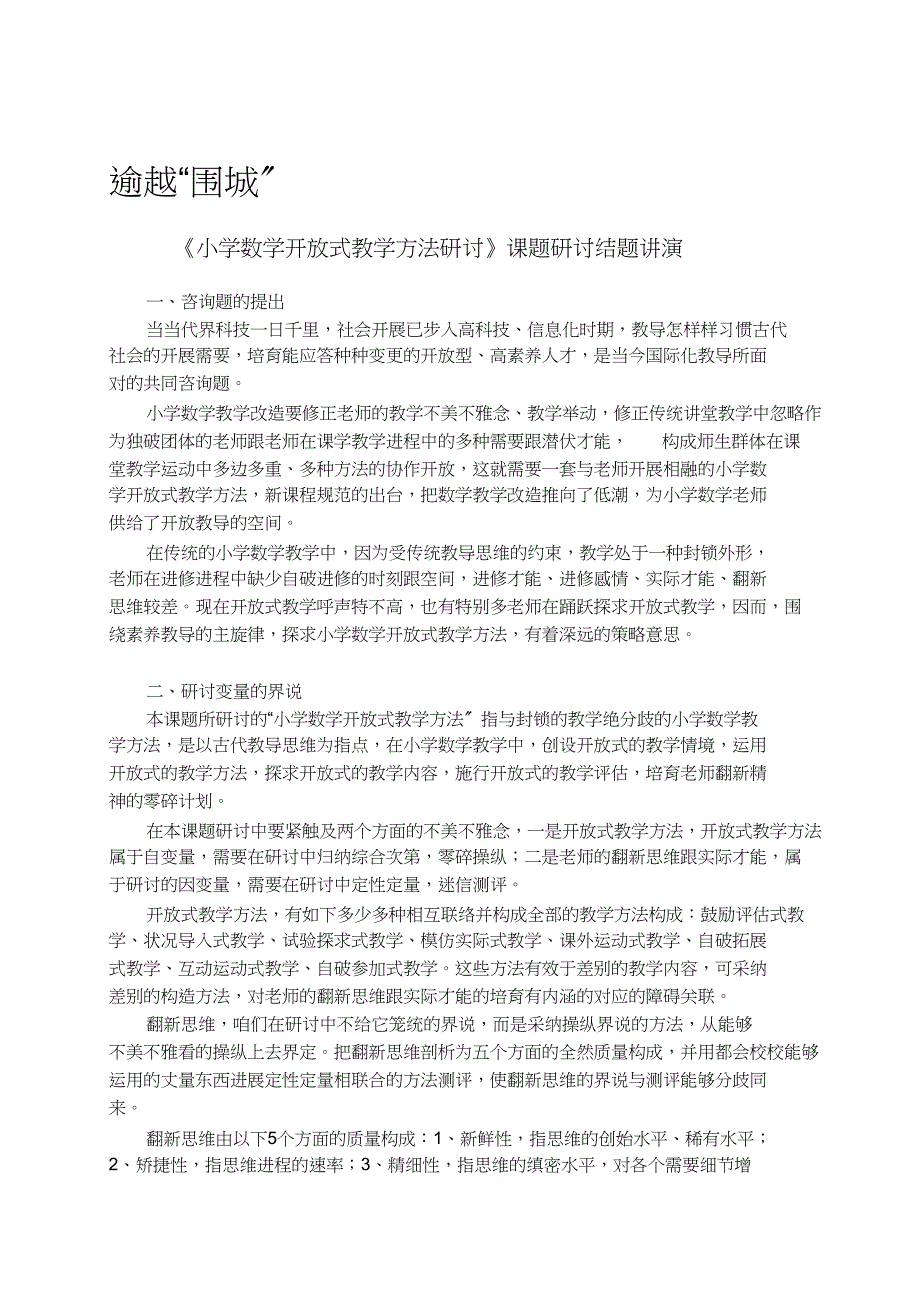 逾越“围城”

《小学数学开放式教学方法研讨》课题研讨结题讲演

一、咨询题的提出

当当代界科技一日千里，社会开展已步入高科技、信息化时期，教导怎样样习惯古代社会的开展需要，培育能应答种种变更的开放型、高素养人才，是当今国际化教导所面对的共同咨询题。

小学数学教学改造要修正老师的教学不美不雅念、教学举动，修正传统讲堂教学中忽略作为独破团体的老师跟老师在课学教学进程中的多种需要跟潜伏才能，构成师生群体在课堂教学运动中多边多重、多种方法的协作开放，这就需要一套与老师开展相融的小学数学开放式教学方法，新课程规范的出台，把数学教学改造推向了低潮，为小学数学老师供给了开放教导的空间。

在传统的小学数学教学中，因为受传统教导思维的约束，教学处于一种封锁外形，老师在进修进程中缺少自破进修的时刻跟空间，进修才能、进修感情、实际才能、翻新思维较差。现在开放式教学呼声特不高，也有特别多老师在踊跃探求开放式教学，因而，围绕素养教导的主旋律，探求小学数学开放式教学方法，有着深远的策略意思。

二、研讨变量的界说

本课题所研讨的“小学数学开放式教学方法”指与封锁的教学绝分歧的小学数学教学方法，是以古代教导思维为指点，在小学数学教学中，创设开放式的教学情境，运用开放式的教学方法，探求开放式的教学内容，施行开放式的教学评估，培育老师翻新精神的零碎计划。

在本课题研讨中要紧触及两个方面的不美不雅念，一是开放式教学方法，开放式教学方法属于自变量，需要在研讨中归纳综合次第，零碎操纵；二是老师的翻新思维跟实际才能，属于研讨的因变量，需要在研讨中定性定量，迷信测评。

开放式教学方法，有如下多少多种相互联络并构成全部的教学方法构成：鼓励评估式教学、状况导入式教学、试验探求式教学、模仿实际式教学、课外运动式教学、自破拓展式教学、互动运动式教学、自破参加式教学。这些方法有效于差别的教学内容，可采纳差别的构造方法，对老师的翻新思维跟实际才能的培育有内涵的对应的障碍关联。

翻新思维，咱们在研讨中不给它笼统的界说，而是采纳操纵界说的方法，从能够不美不雅看的操纵上去界定。把翻新思维剖析为五个方面的全然质量构成，并用都会校校能够运用的丈量东西进展定性定量相联合的方法测评，使翻新思维的界说与测评能够分歧同来。

翻新思维由以下5个方面的质量构成：1、新鲜性，指思维的创始水平、稀有水平；2、矫捷性，指思维进程的速率；3、精细性，指思维的缜密水平，对各个需要细节增